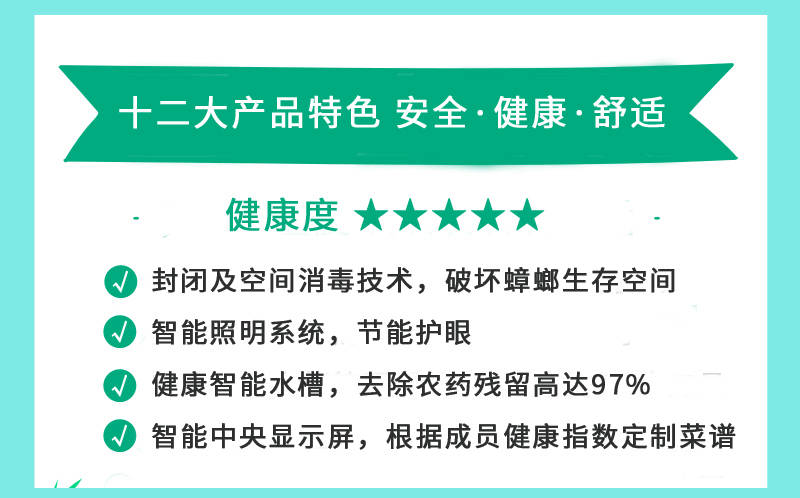 十二大产品特色 安全·健康·舒适

健康度 ★★★★★

封闭及空间消毒技术，破坏蟑螂生存空间

智能照明系统，节能护眼

健康智能水槽，去除农药残留高达97%

智能中央显示屏，根据成员健康指数定制菜谱